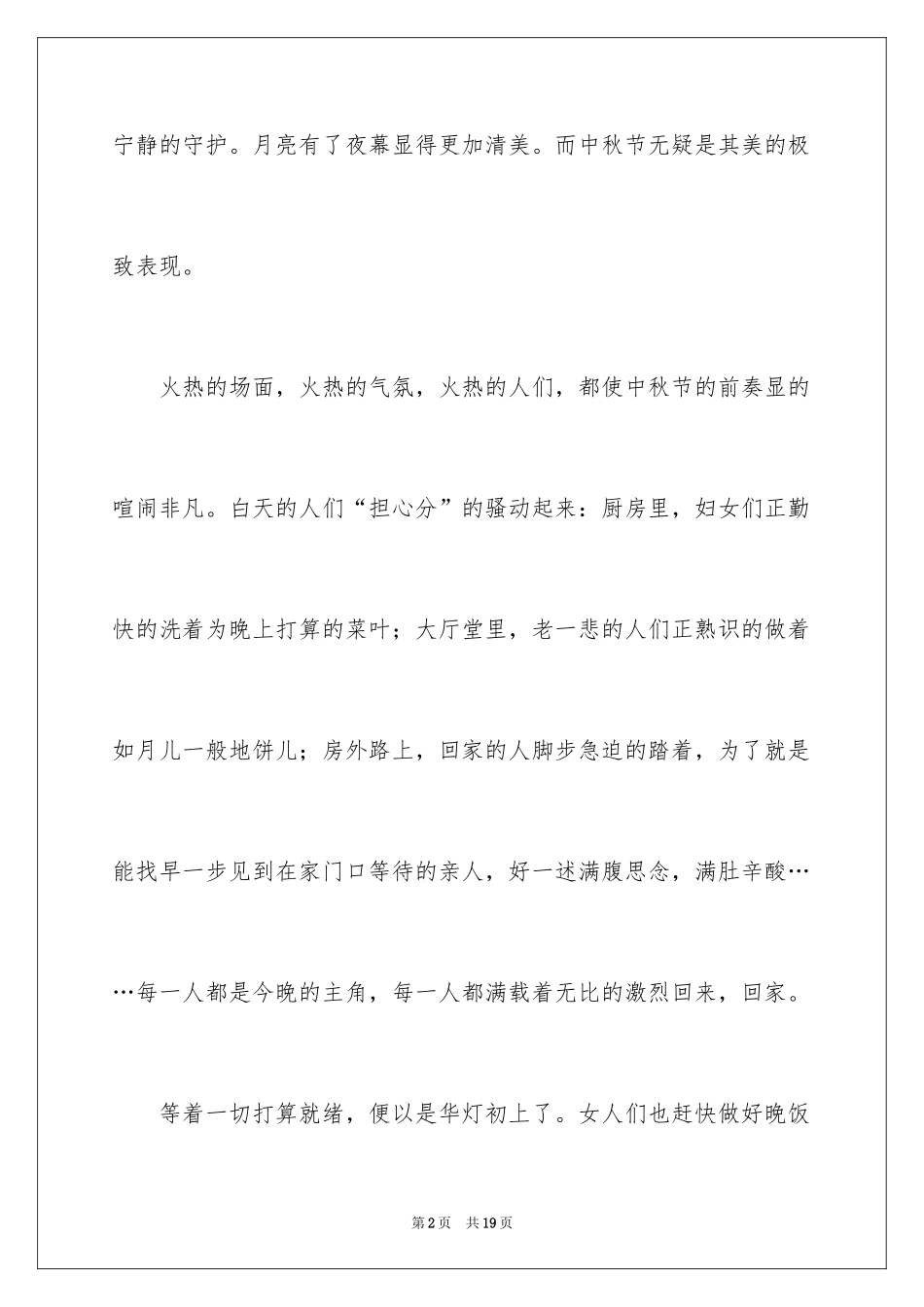 宁静的守护。月亮有了夜幕显得更加清美。而中秋节无疑是其美的极致表现。

火热的场面，火热的气氛，火热的人们，都使中秋节的前奏显的喧闹非凡。白天的人们“担心分”的骚动起来：厨房里，妇女们正勤快的洗着为晚上打算的菜叶；大厅堂里，老一悲的人们正熟识的做着如月儿一般地饼儿；房外路上，回家的人脚步急迫的踏着，为了就是能找早一步见到在家门口等待的亲人，好一述满腹思念，满肚辛酸……每一人都是今晚的主角，每一人都满载着无比的激烈回来，回家。

等着一切打算就绪，便以是华灯初上了。女人们也赶快做好晚饭

第2页 共19页